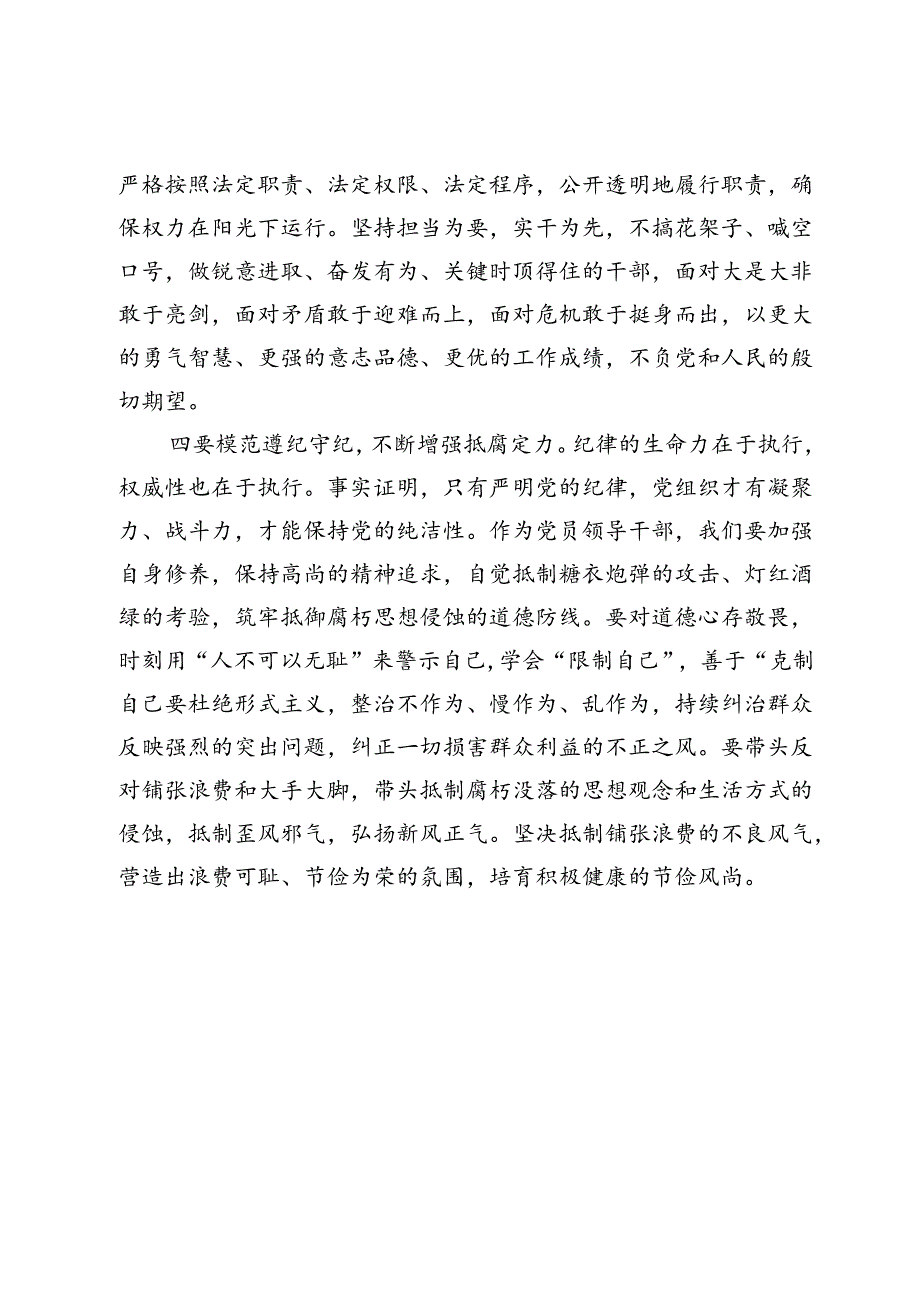 严格按照法定职责、法定权限、法定程序，公开透明地履行职责，确保权力在阳光下运行。坚持担当为要，实干为先，不搞花架子、喊空口号，做锐意进取、奋发有为、关键时顶得住的干部，面对大是大非敢于亮剑，面对矛盾敢于迎难而上，面对危机敢于挺身而出，以更大的勇气智慧、更强的意志品德、更优的工作成绩，不负党和人民的殷切期望。

四要模范遵纪守纪，不断增强抵腐定力。纪律的生命力在于执行，权威性也在于执行。事实证明，只有严明党的纪律，党组织才有凝聚力、战斗力，才能保持党的纯洁性。作为党员领导干部，我们要加强自身修养，保持高尚的精神追求，自觉抵制糖衣炮弹的攻击、灯红酒绿的考验，筑牢抵御腐朽思想侵蚀的道德防线。要对道德心存敬畏，时刻用“人不可以无耻”来警示自己，学会“限制自己”，善于“克制自己要杜绝形式主义，整治不作为、慢作为、乱作为，持续纠治群众反映强烈的突出问题，纠正一切损害群众利益的不正之风。要带头反对铺张浪费和大手大脚，带头抵制腐朽没落的思想观念和生活方式的侵蚀，抵制歪风邪气，弘扬新风正气。坚决抵制铺张浪费的不良风气，营造出浪费可耻、节俭为荣的氛围，培育积极健康的节俭风尚。